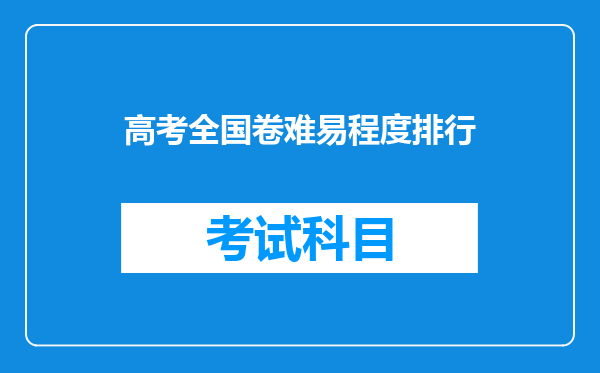 高考全国卷难易程度排行

考试科目